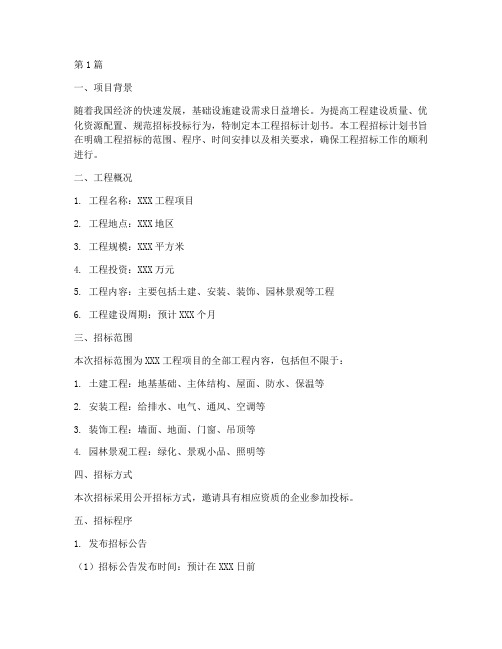 第1篇

一、项目背景

随着我国经济的快速发展，基础设施建设需求日益增长。为提高工程建设质量、优化资源配置、规范招标投标行为，特制定本工程招标计划书。本工程招标计划书旨在明确工程招标的范围、程序、时间安排以及相关要求，确保工程招标工作的顺利进行。

二、工程概况

1. 工程名称：XXX工程项目

2. 工程地点：XXX地区

3. 工程规模：XXX平方米

4. 工程投资：XXX万元

5. 工程内容：主要包括土建、安装、装饰、园林景观等工程

6. 工程建设周期：预计XXX个月

三、招标范围

本次招标范围为XXX工程项目的全部工程内容，包括但不限于：

1. 土建工程：地基基础、主体结构、屋面、防水、保温等

2. 安装工程：给排水、电气、通风、空调等

3. 装饰工程：墙面、地面、门窗、吊顶等

4. 园林景观工程：绿化、景观小品、照明等

四、招标方式

本次招标采用公开招标方式，邀请具有相应资质的企业参加投标。

五、招标程序

1. 发布招标公告

（1）招标公告发布时间：预计在XXX日前